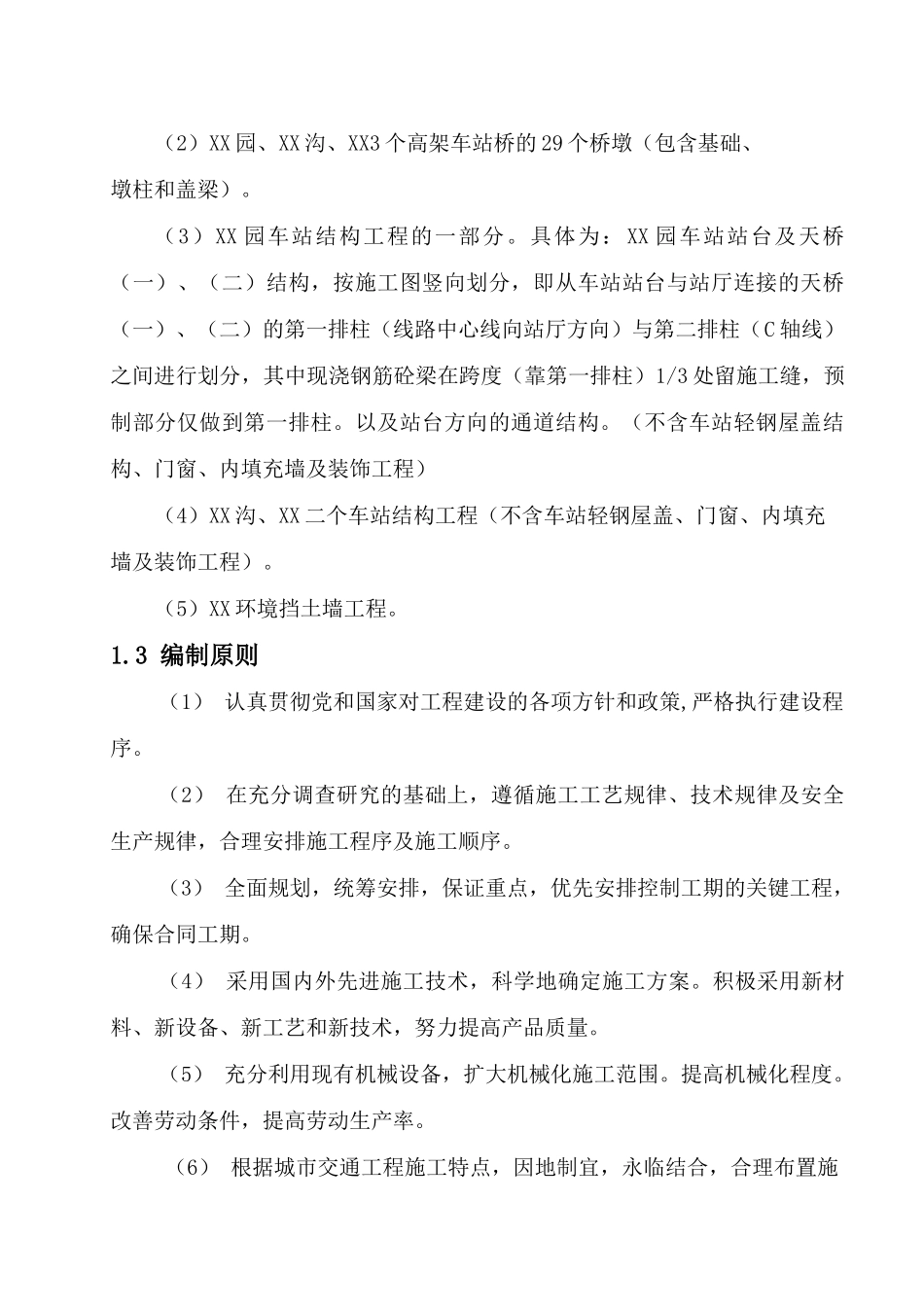 （2）XX 园、XX 沟、XX3 个高架车站桥的 29 个桥墩（包含基础、墩柱和盖梁）。

（3）XX 园车站结构工程的一部分。具体为：XX 园车站站台及天桥（一）、（二）结构，按施工图竖向划分，即从车站站台与站厅连接的天桥（一）、（二）的第一排柱（线路中心线向站厅方向）与第二排柱（C 轴线）之间进行划分，其中现浇钢筋砼梁在跨度（靠第一排柱）1/3 处留施工缝，预制部分仅做到第一排柱。以及站台方向的通道结构。（不含车站轻钢屋盖结构、门窗、内填充墙及装饰工程）

（4）XX 沟、XX 二个车站结构工程（不含车站轻钢屋盖、门窗、内填充墙及装饰工程）。

（5）XX 环境挡土墙工程。

1.3 编制原则

（1） 认真贯彻党和国家对工程建设的各项方针和政策,严格执行建设程序。

（2） 在充分调查研究的基础上，遵循施工工艺规律、技术规律及安全生产规律，合理安排施工程序及施工顺序。

（3） 全面规划，统筹安排，保证重点，优先安排控制工期的关键工程，确保合同工期。

（4） 采用国内外先进施工技术，科学地确定施工方案。积极采用新材料、新设备、新工艺和新技术，努力提高产品质量。

（5） 充分利用现有机械设备，扩大机械化施工范围。提高机械化程度。改善劳动条件，提高劳动生产率。

（6） 根据城市交通工程施工特点，因地制宜，永临结合，合理布置施